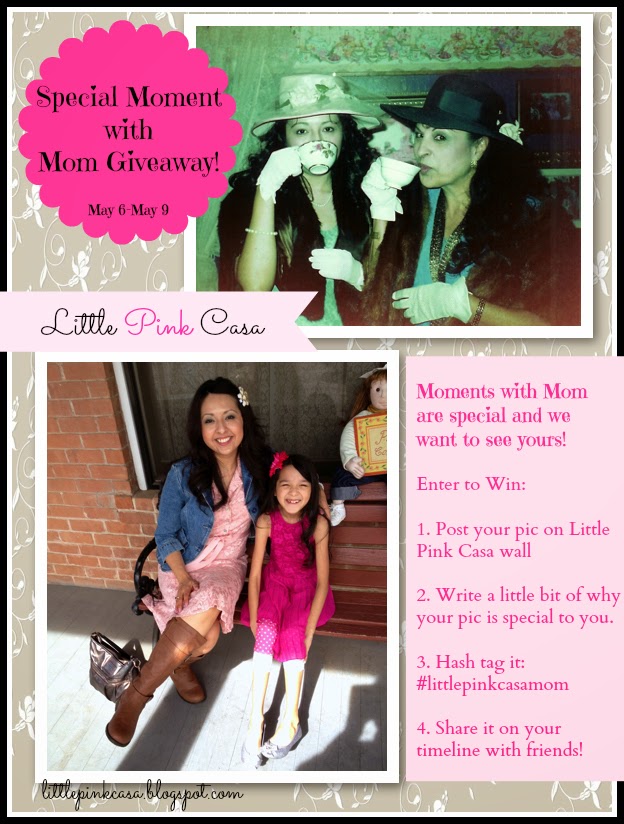 Special Moment with Mom Giveaway!

May 6-May 9

Little Pink Casa

Moments with Mom are special and we want to see yours!

Enter to Win:

1. Post your pic on Little Pink Casa wall

2. Write a little bit of why your pic is special to you.

3. Hash tag it: #littlepinkcasamom

4. Share it on your timeline with friends!

littlepinkcasa.blogspot.com